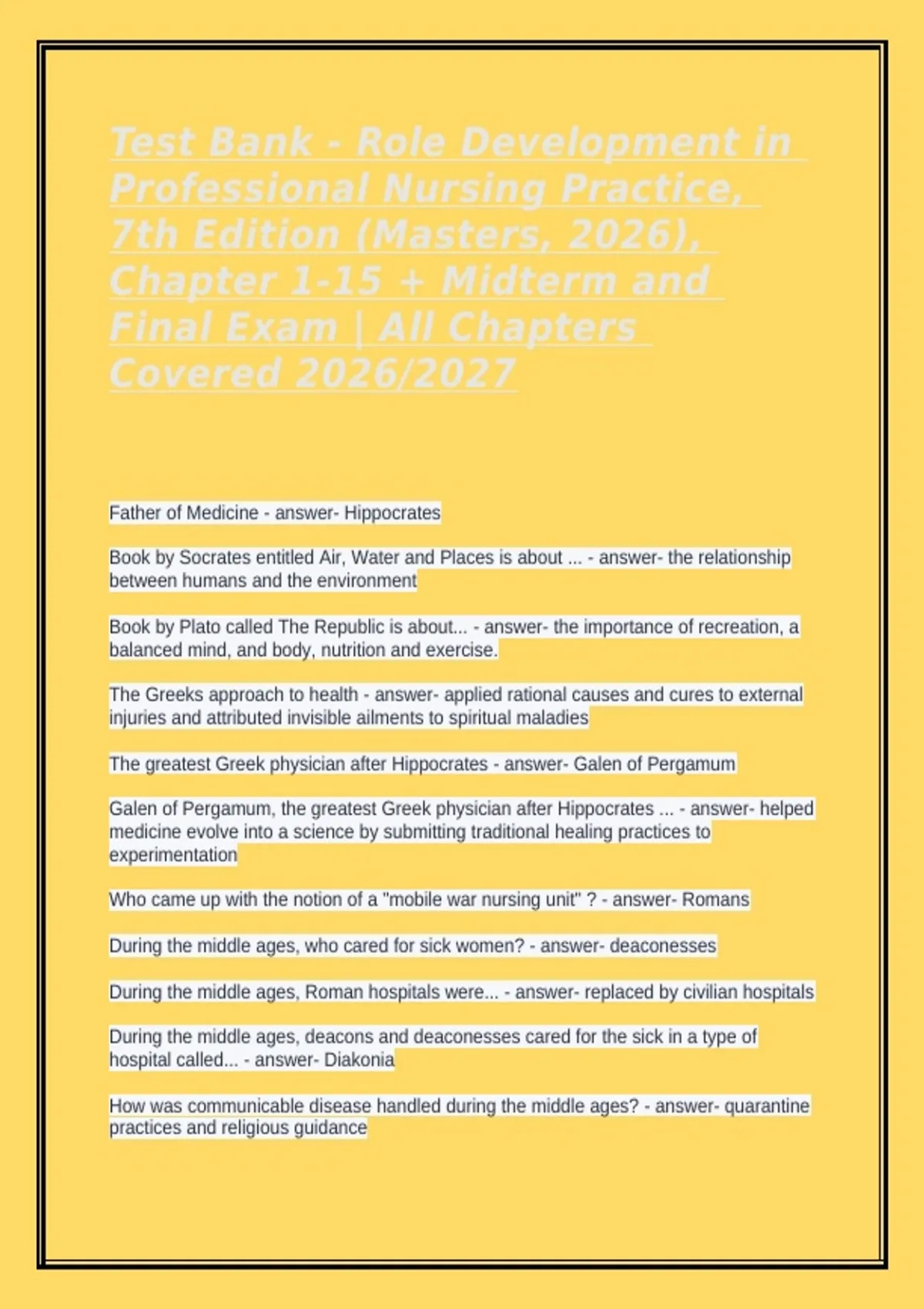 Test Bank - Role Development in Professional Nursing Practice, 7th Edition (Masters, 2026), Chapter 1-15 + Midterm and Final Exam | All Chapters Covered 2026/2027

Father of Medicine - answer- Hippocrates

Book by Socrates entitled Air, Water and Places is about ... - answer- the relationship between humans and the environment

Book by Plato called The Republic is about... - answer- the importance of recreation, a balanced mind, and body, nutrition and exercise.

The Greeks approach to health - answer- applied rational causes and cures to external injuries and attributed invisible ailments to spiritual maladies

The greatest Greek physician after Hippocrates - answer- Galen of Pergamum

Galen of Pergamum, the greatest Greek physician after Hippocrates ... - answer- helped medicine evolve into a science by submitting traditional healing practices to experimentation

Who came up with the notion of a "mobile war nursing unit" ? - answer- Romans

During the middle ages, who cared for sick women? - answer- deaconesses

During the middle ages, Roman hospitals were... - answer- replaced by civilian hospitals

During the middle ages, deacons and deaconesses cared for the sick in a type of hospital called... - answer- Diakonia

How was communicable disease handled during the middle ages? - answer- quarantine practices and religious guidance